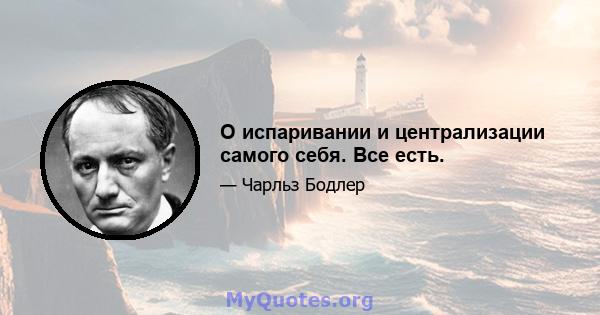 О испаривании и централизации самого себя. Все есть.

— Чарльз Бодлер

MyQuotes.org